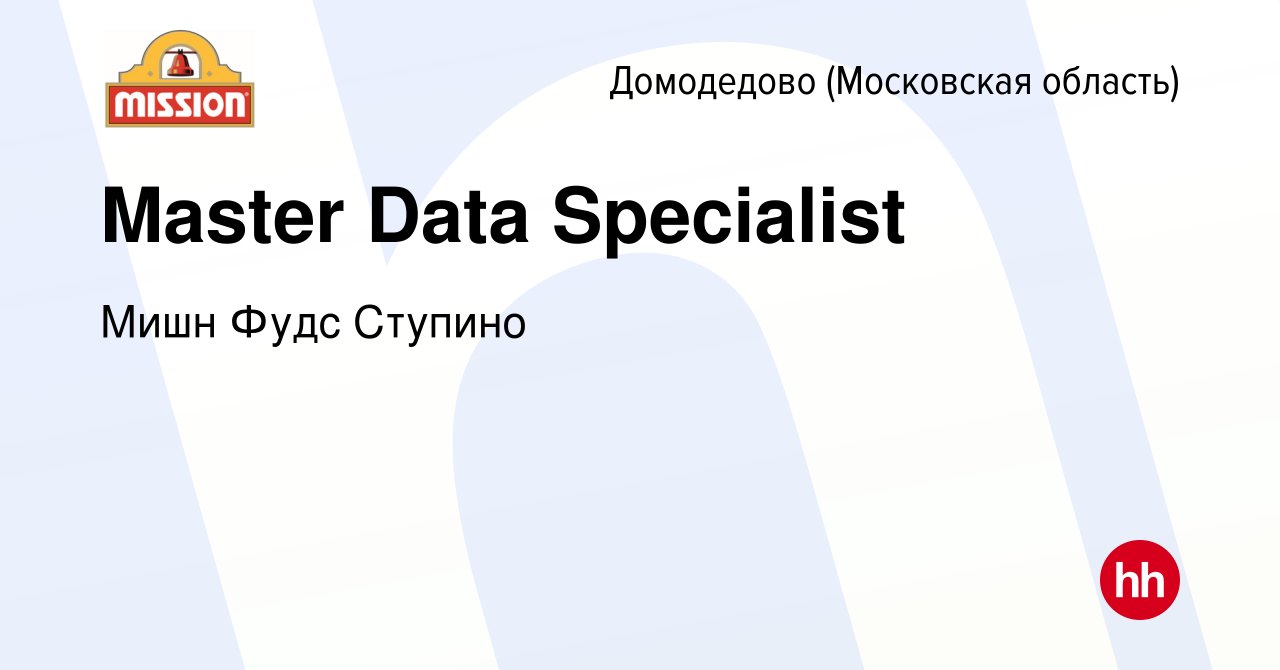 MISSION

Домодедово (Московская область)

Master Data Specialist

Мишн Фудс Ступино

hh